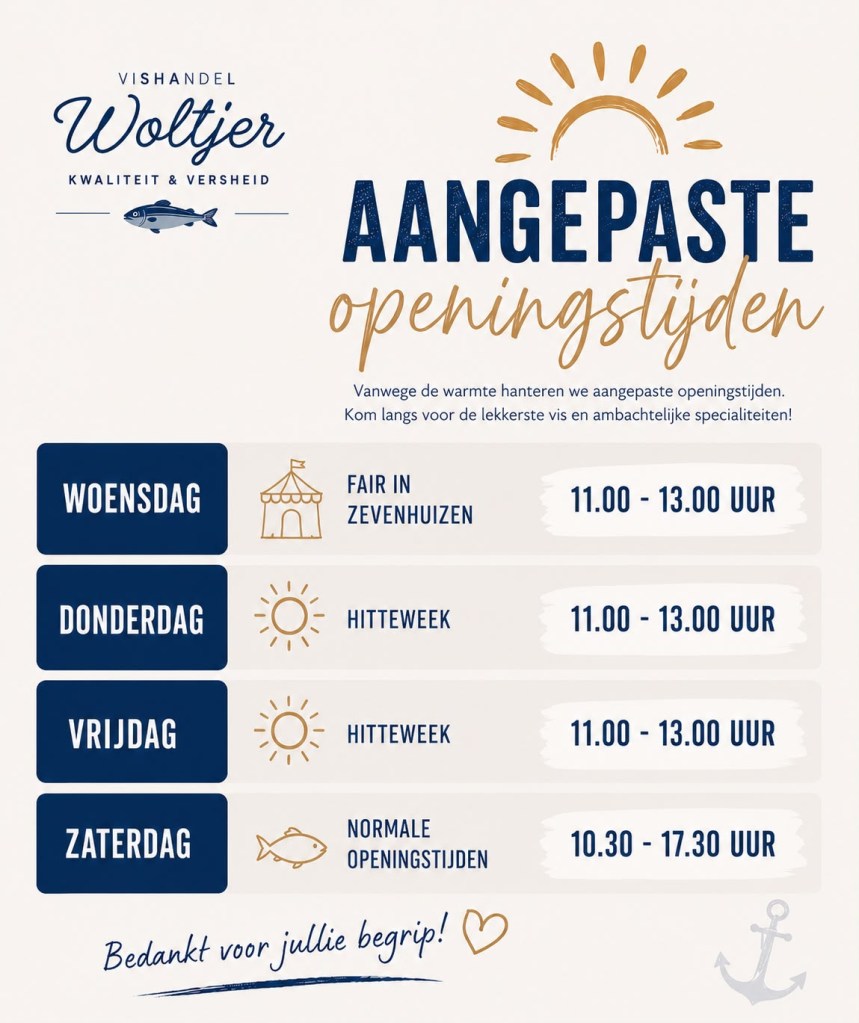 VISHANDEL
Woltjer
KWALITEIT & VERSHEID

AANGEPASTE
openingstijden

Vanwege de warmte hanteren we aangepaste openingstijden. Kom langs voor de lekkerste vis en ambachtelijke specialiteiten!

WOENSDAG
FAIR IN ZEVENHUIZEN
11.00 - 13.00 UUR

DONDERDAG
HITTEWEEK
11.00 - 13.00 UUR

VRIJDAG
HITTEWEEK
11.00 - 13.00 UUR

ZATERDAG
NORMALE OPENINGSTIJDEN
10.30 - 17.30 UUR

Bedankt voor jullie begrip!